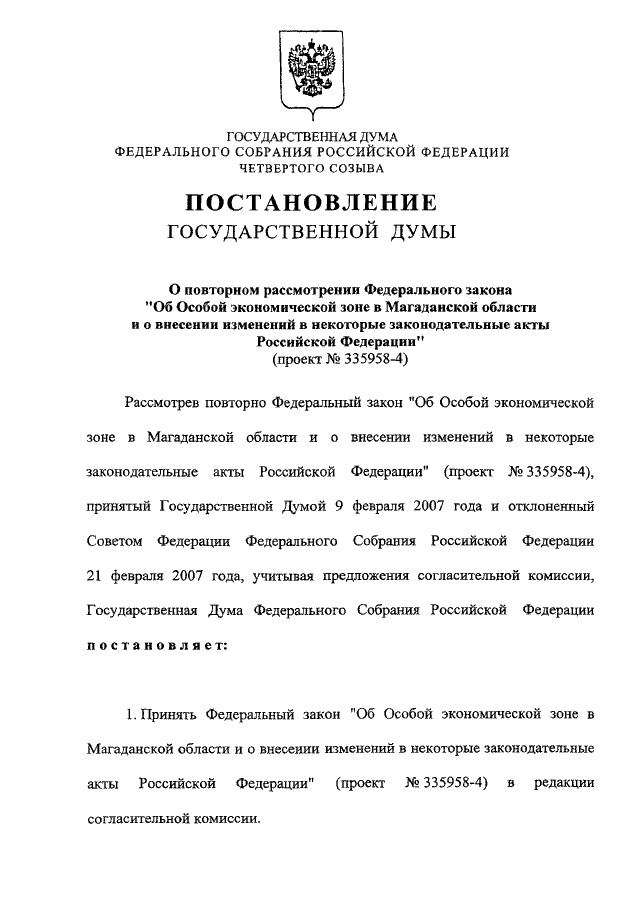 ГОСУДАРСТВЕННАЯ ДУМА
ФЕДЕРАЛЬНОГО СОБРАНИЯ РОССИЙСКОЙ ФЕДЕРАЦИИ
ЧЕТВЕРТОГО СОЗЫВА

ПОСТАНОВЛЕНИЕ
ГОСУДАРСТВЕННОЙ ДУМЫ

О повторном рассмотрении Федерального закона "Об Особой экономической зоне в Магаданской области и о внесении изменений в некоторые законодательные акты Российской Федерации"
(проект № 335958-4)

Рассмотрев повторно Федеральный закон "Об Особой экономической зоне в Магаданской области и о внесении изменений в некоторые законодательные акты Российской Федерации" (проект № 335958-4), принятый Государственной Думой 9 февраля 2007 года и отклоненный Советом Федерации Федерального Собрания Российской Федерации 21 февраля 2007 года, учитывая предложения согласительной комиссии, Государственная Дума Федерального Собрания Российской Федерации постановляет:

1. Принять Федеральный закон "Об Особой экономической зоне в Магаданской области и о внесении изменений в некоторые законодательные акты Российской Федерации" (проект № 335958-4) в редакции согласительной комиссии.